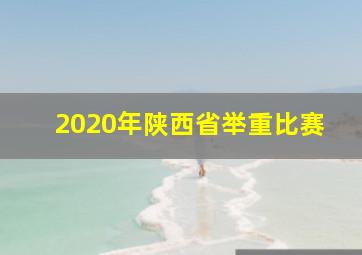 2020年陕西省举重比赛